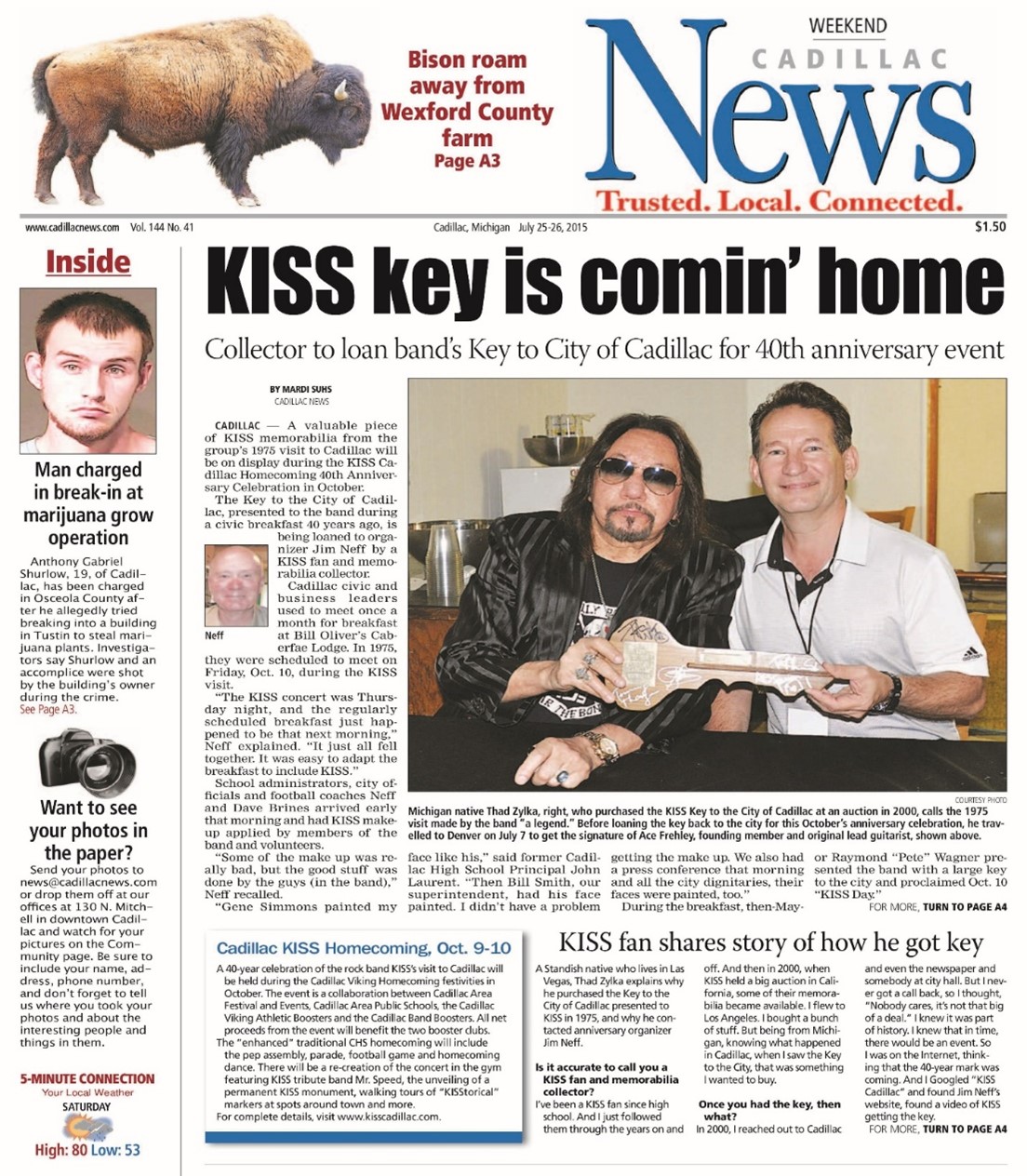 Bison roam away from Wexford County farm
Page A3

WEEKEND
CADILLAC
News
Trusted. Local. Connected.

www.cadillacnews.com Vol. 144 No. 41
Cadillac, Michigan July 25-26, 2015
$1.50

Inside

Man charged in break-in at marijuana grow operation

Anthony Gabriel Shurlow, 19, of Cadillac, has been charged in Osceola County after he allegedly tried breaking into a building in Tustin to steal marijuana plants. Investigators say Shurlow and an accomplice were shot by the building's owner during the crime.
See Page A3.

Want to see your photos in the paper?

Send your photos to news@cadillacnews.com or drop them off at our offices at 130 N. Mitchell in downtown Cadillac and watch for your pictures on the Community page. Be sure to include your name, address, phone number, and don't forget to tell us where you took your photos and about the interesting people and things in them.

5-MINUTE CONNECTION
Your Local Weather
SATURDAY
High: 80 Low: 53

KISS key is comin' home

Collector to loan band's Key to City of Cadillac for 40th anniversary event

BY MARDI SUHS
CADILLAC NEWS

CADILLAC — A valuable piece of KISS memorabilia from the group's 1975 visit to Cadillac will be on display during the KISS Cadillac Homecoming 40th Anniversary Celebration in October.

The Key to the City of Cadillac, presented to the band during a civic breakfast 40 years ago, is being loaned to organizer Jim Neff by a KISS fan and memorabilia collector.

Neff

Cadillac civic and business leaders used to meet once a month for breakfast at Bill Oliver's Caberfae Lodge. In 1975, they were scheduled to meet on Friday, Oct. 10, during the KISS visit.

"The KISS concert was Thursday night, and the regularly scheduled breakfast just happened to be that next morning," Neff explained. "It just all fell together. It was easy to adapt the breakfast to include KISS."

School administrators, city officials and football coaches Neff and Dave Brines arrived early that morning and had KISS makeup applied by members of the band and volunteers.

"Some of the make up was really bad, but the good stuff was done by the guys (in the band)," Neff recalled.

"Gene Simmons painted my face like his," said former Cadillac High School Principal John Laurent. "Then Bill Smith, our superintendent, had his face painted. I didn't have a problem getting the make up. We also had a press conference that morning and all the city dignitaries, their faces were painted, too."

During the breakfast, then-Mayor Raymond "Pete" Wagner presented the band with a large key to the city and proclaimed Oct. 10 "KISS Day."

FOR MORE, TURN TO PAGE A4

COURTESY PHOTO
Michigan native Thad Zylka, right, who purchased the KISS Key to the City of Cadillac at an auction in 2000, calls the 1975 visit made by the band "a legend." Before loaning the key back to the city for this October's anniversary celebration, he travelled to Denver on July 7 to get the signature of Ace Frehley, founding member and original lead guitarist, shown above.

Cadillac KISS Homecoming, Oct. 9-10

A 40-year celebration of the rock band KISS's visit to Cadillac will be held during the Cadillac Viking Homecoming festivities in October. The event is a collaboration between Cadillac Area Festival and Events, Cadillac Area Public Schools, the Cadillac Viking Athletic Boosters and the Cadillac Band Boosters. All net proceeds from the event will benefit the two booster clubs.
The "enhanced" traditional CHS homecoming will include the pep assembly, parade, football game and homecoming dance. There will be a re-creation of the concert in the gym featuring KISS tribute band Mr. Speed, the unveiling of a permanent KISS monument, walking tours of "KISStorical" markers at spots around town and more.
For complete details, visit www.kisscadillac.com.

KISS fan shares story of how he got key

A Standish native who lives in Las Vegas, Thad Zylka explains why he purchased the Key to the City of Cadillac presented to KISS in 1975, and why he contacted anniversary organizer Jim Neff.

Is it accurate to call you a KISS fan and memorabilia collector?
I've been a KISS fan since high school. And I just followed them through the years on and off. And then in 2000, when KISS held a big auction in California, some of their memorabilia became available. I flew to Los Angeles. I bought a bunch of stuff. But being from Michigan, knowing what happened in Cadillac, when I saw the Key to the City, that was something I wanted to buy.

Once you had the key, then what?
In 2000, I reached out to Cadillac and even the newspaper and somebody at city hall. But I never got a call back, so I thought, "Nobody cares, it's not that big of a deal." I knew it was part of history. I knew that in time, there would be an event. So I was on the Internet, thinking that the 40-year mark was coming. And I Googled "KISS Cadillac" and found Jim Neff's website, found a video of KISS getting the key.

FOR MORE, TURN TO PAGE A4